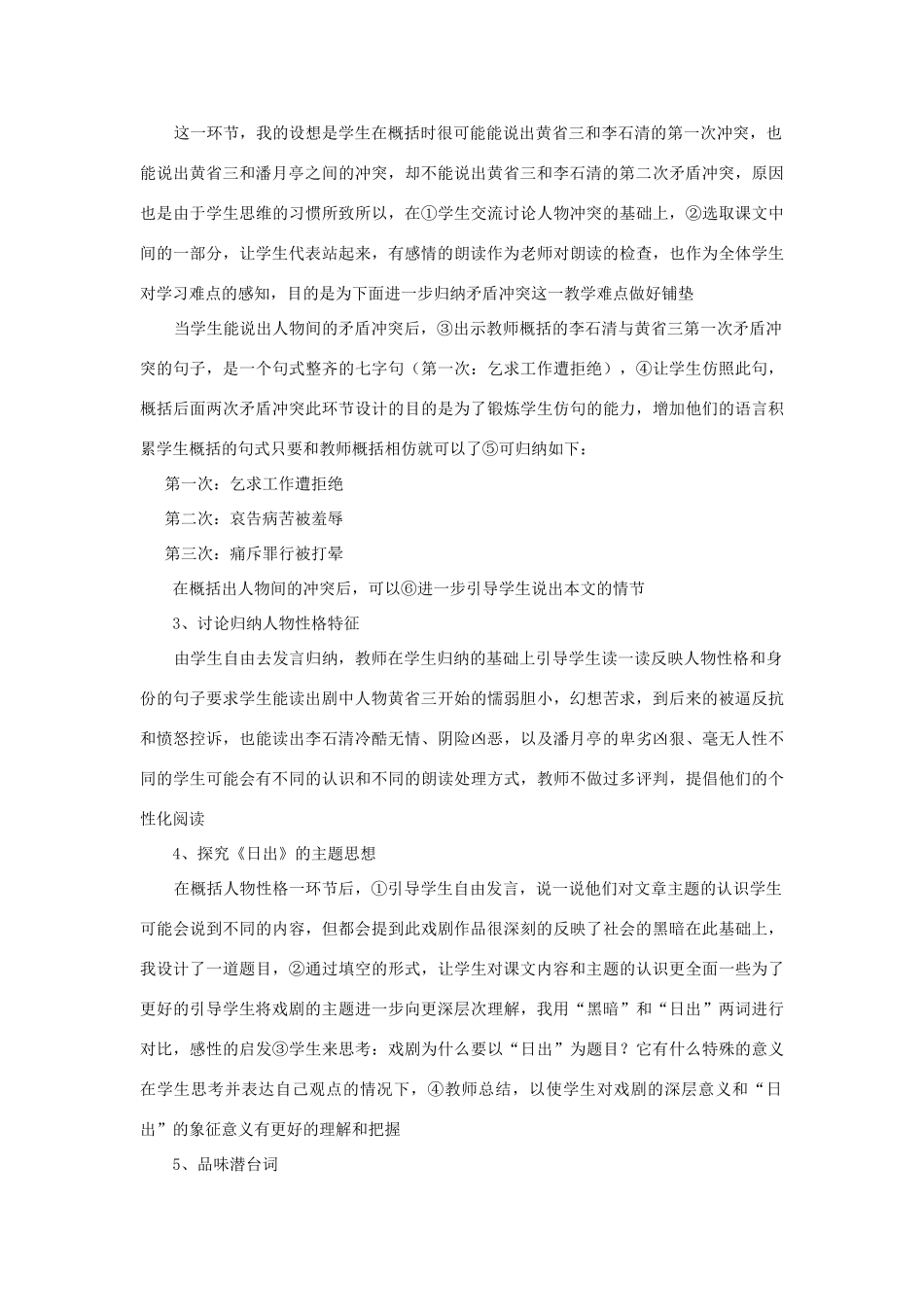 这一环节，我的设想是学生在概括时很可能能说出黄省三和李石清的第一次冲突，也能说出黄省三和潘月亭之间的冲突，却不能说出黄省三和李石清的第二次矛盾冲突，原因也是由于学生思维的习惯所致所以，在①学生交流讨论人物冲突的基础上，②选取课文中间的一部分，让学生代表站起来，有感情的朗读作为老师对朗读的检查，也作为全体学生对学习难点的感知，目的是为下面进一步归纳矛盾冲突这一教学难点做好铺垫

当学生能说出人物间的矛盾冲突后，③出示教师概括的李石清与黄省三第一次矛盾冲突的句子，是一个句式整齐的七字句（第一次：乞求工作遭拒绝），④让学生仿照此句，概括后面两次矛盾冲突此环节设计的目的是为了锻炼学生仿句的能力，增加他们的语言积累学生概括的句式只要和教师概括相仿就可以了⑤可归纳如下：

第一次：乞求工作遭拒绝

第二次：哀告病苦被羞辱

第三次：痛斥罪行被打晕

在概括出人物间的冲突后，可以⑥进一步引导学生说出本文的情节

3、讨论归纳人物性格特征

由学生自由去发言归纳，教师在学生归纳的基础上引导学生读一读反映人物性格和身份的句子要求学生能读出剧中人物黄省三开始的懦弱胆小，幻想苦求，到后来的被逼反抗和愤怒控诉，也能读出李石清冷酷无情、阴险凶恶，以及潘月亭的卑劣凶狠、毫无人性不同的学生可能会有不同的认识和不同的朗读处理方式，教师不做过多评判，提倡他们的个性化阅读

4、探究《日出》的主题思想

在概括人物性格一环节后，①引导学生自由发言，说一说他们对文章主题的认识学生可能会说到不同的内容，但都会提到此戏剧作品很深刻的反映了社会的黑暗在此基础上，我设计了一道题目，②通过填空的形式，让学生对课文内容和主题的认识更全面一些为了更好的引导学生将戏剧的主题进一步向更深层次理解，我用“黑暗”和“日出”两词进行对比，感性的启发③学生来思考：戏剧为什么要以“日出”为题目？它有什么特殊的意义在学生思考并表达自己观点的情况下，④教师总结，以使学生对戏剧的深层意义和“日出”的象征意义有更好的理解和把握

5、品味潜台词